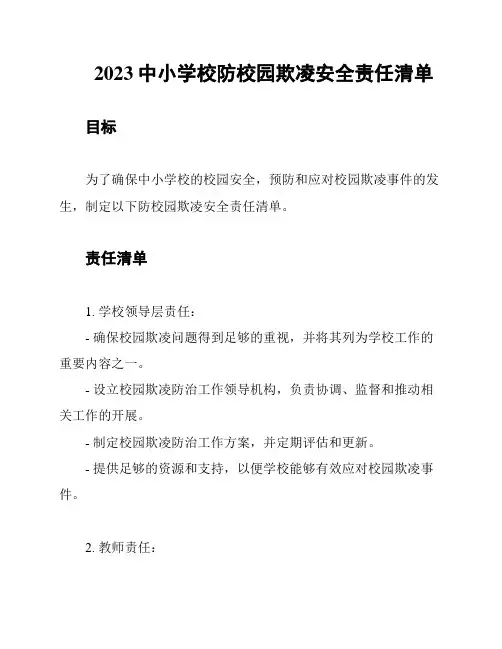 2023 中小学校防校园欺凌安全责任清单

目标

为了确保中小学校的校园安全，预防和应对校园欺凌事件的发生，制定以下防校园欺凌安全责任清单。

责任清单

1. 学校领导层责任：

- 确保校园欺凌问题得到足够的重视，并将其列为学校工作的重要内容之一。

- 设立校园欺凌防治工作领导机构，负责协调、监督和推动相关工作的开展。

- 制定校园欺凌防治工作方案，并定期评估和更新。

- 提供足够的资源和支持，以便学校能够有效应对校园欺凌事件。

2. 教师责任：